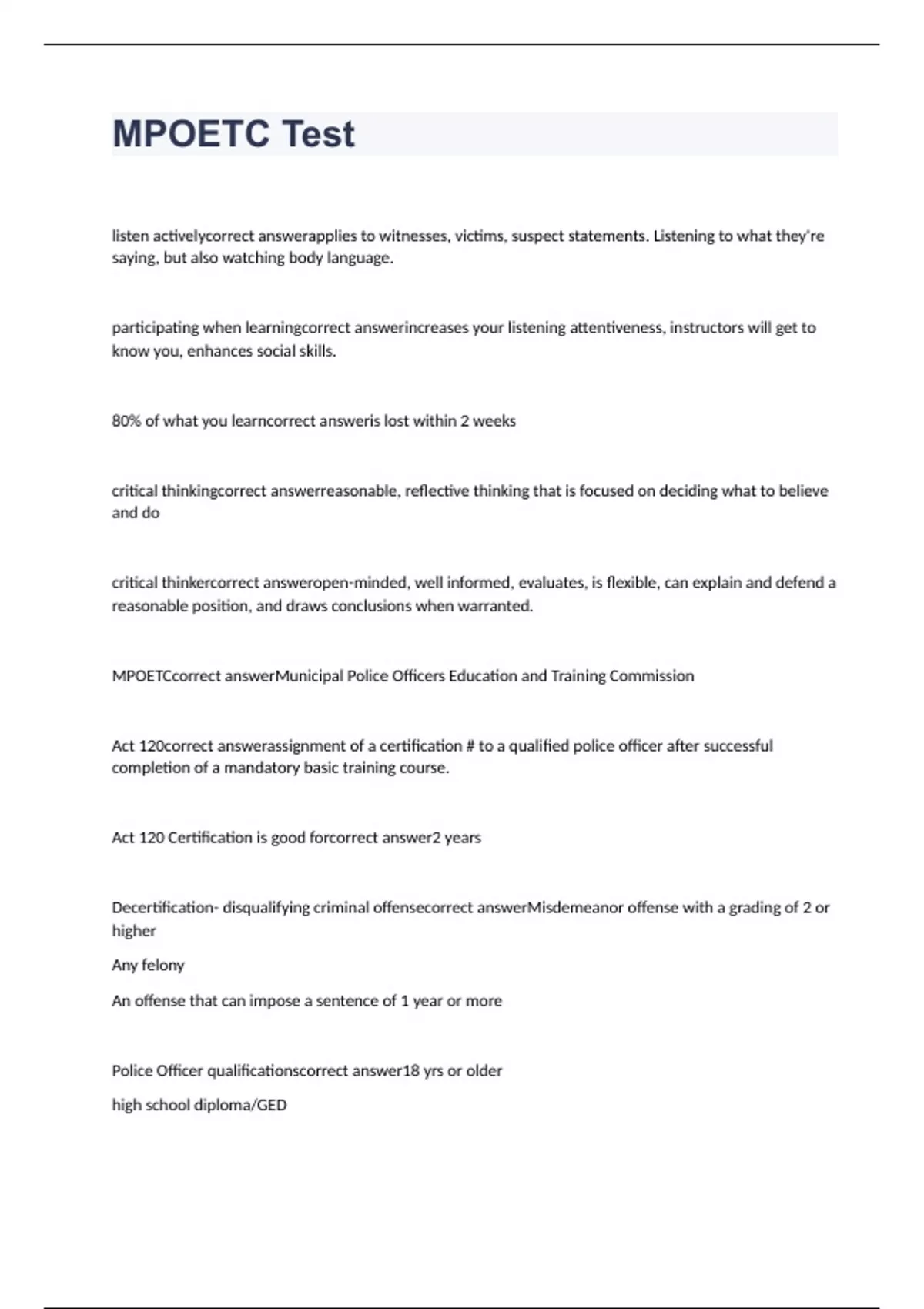 MPOETC Test

listen activelycorrect answerapplies to witnesses, victims, suspect statements. Listening to what they're saying, but also watching body language.

participating when learningcorrect answerincreases your listening attentiveness, instructors will get to know you, enhances social skills.

80% of what you learncorrect answeris lost within 2 weeks

critical thinkingcorrect answerreasonable, reflective thinking that is focused on deciding what to believe and do

critical thinkercorrect answeropen-minded, well informed, evaluates, is flexible, can explain and defend a reasonable position, and draws conclusions when warranted.

MPOETCcorrect answerMunicipal Police Officers Education and Training Commission

Act 120correct answerassignment of a certification # to a qualified police officer after successful completion of a mandatory basic training course.

Act 120 Certification is good forcorrect answer2 years

Decertification- disqualifying criminal offensecorrect answerMisdemeanor offense with a grading of 2 or higher

Any felony

An offense that can impose a sentence of 1 year or more

Police Officer qualificationscorrect answer18 yrs or older

high school diploma/GED